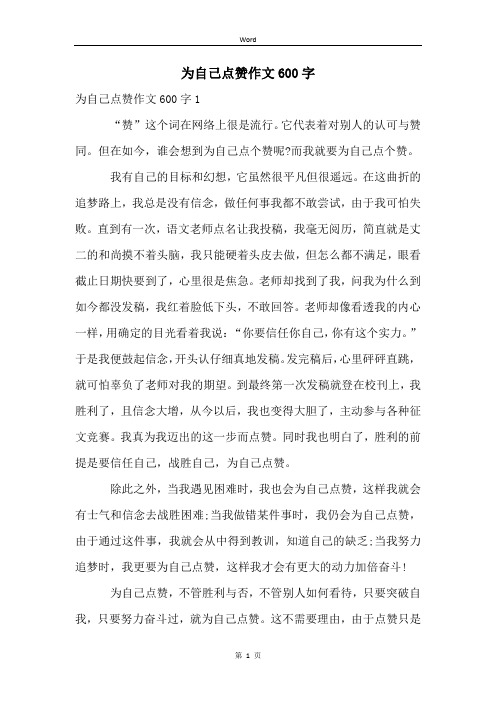 Word

为自己点赞作文600字

为自己点赞作文600字1

“赞”这个词在网络上很是流行。它代表着对别人的认可与赞同。但在如今，谁会想到为自己点个赞呢?而我就要为自己点个赞。

我有自己的目标和幻想，它虽然很平凡但很遥远。在这曲折的追梦路上，我总是没有信念，做任何事我都不敢尝试，由于我可怕失败。直到有一次，语文老师点名让我投稿，我毫无阅历，简直就是丈二的和尚摸不着头脑，我只能硬着头皮去做，但怎么都不满足，眼看截止日期快要到了，心里很是焦急。老师却找到了我，问我为什么到如今都没发稿，我红着脸低下头，不敢回答。老师却像看透我的内心一样，用确定的目光看着我说：“你要信任你自己，你有这个实力。”于是我便鼓起信念，开头认仔细真地发稿。发完稿后，心里砰砰直跳，就可怕辜负了老师对我的期望。到最终第一次发稿就登在校刊上，我胜利了，且信念大增，从今以后，我也变得大胆了，主动参与各种征文竞赛。我真为我迈出的这一步而点赞。同时我也明白了，胜利的前提是要信任自己，战胜自己，为自己点赞。

除此之外，当我遇见困难时，我也会为自己点赞，这样我就会有士气和信念去战胜困难;当我做错某件事时，我仍会为自己点赞，由于通过这件事，我就会从中得到教训，知道自己的缺乏;当我努力追梦时，我更要为自己点赞，这样我才会有更大的动力加倍奋斗!

为自己点赞，不管胜利与否，不管别人如何看待，只要突破自我，只要努力奋斗过，就为自己点赞。这不需要理由，由于点赞只是

第 1 页